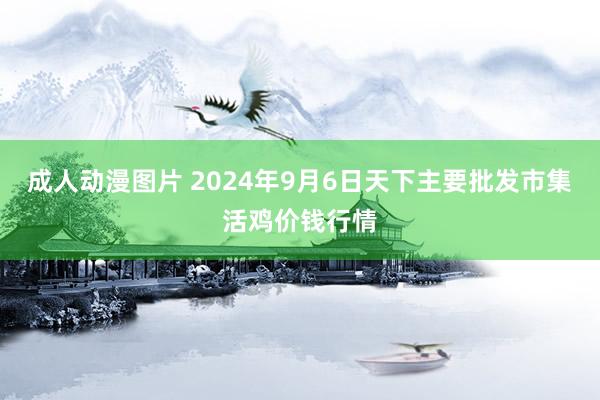 成人动漫图片 2024年9月6日天下主要批发市集活鸡价钱行情